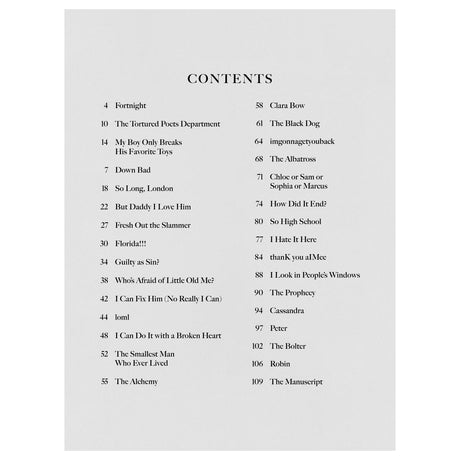 CONTENTS

4 Fortnight

10 The Tortured Poets Department

14 My Boy Only Breaks His Favorite Toys

7 Down Bad

18 So Long, London

22 But Daddy I Love Him

27 Fresh Out the Slammer

30 Florida!!!

34 Guilty as Sin?

38 Who's Afraid of Little Old Me?

42 I Can Fix Him (No Really I Can)

44 loml

48 I Can Do It with a Broken Heart

52 The Smallest Man Who Ever Lived

55 The Alchemy

58 Clara Bow

61 The Black Dog

64 imgonnagetyouback

68 The Albatross

71 Chloe or Sam or Sophia or Marcus

74 How Did It End?

80 So High School

77 I Hate It Here

84 thanK you aIMee

88 I Look in People's Windows

90 The Prophecy

94 Cassandra

97 Peter

102 The Bolter

106 Robin

109 The Manuscript